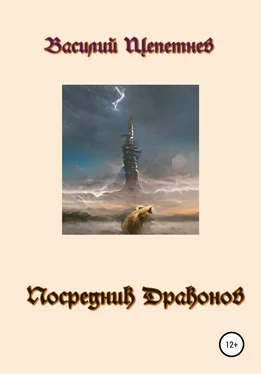 Василий Щепетнев

Посредник Драконов

12+